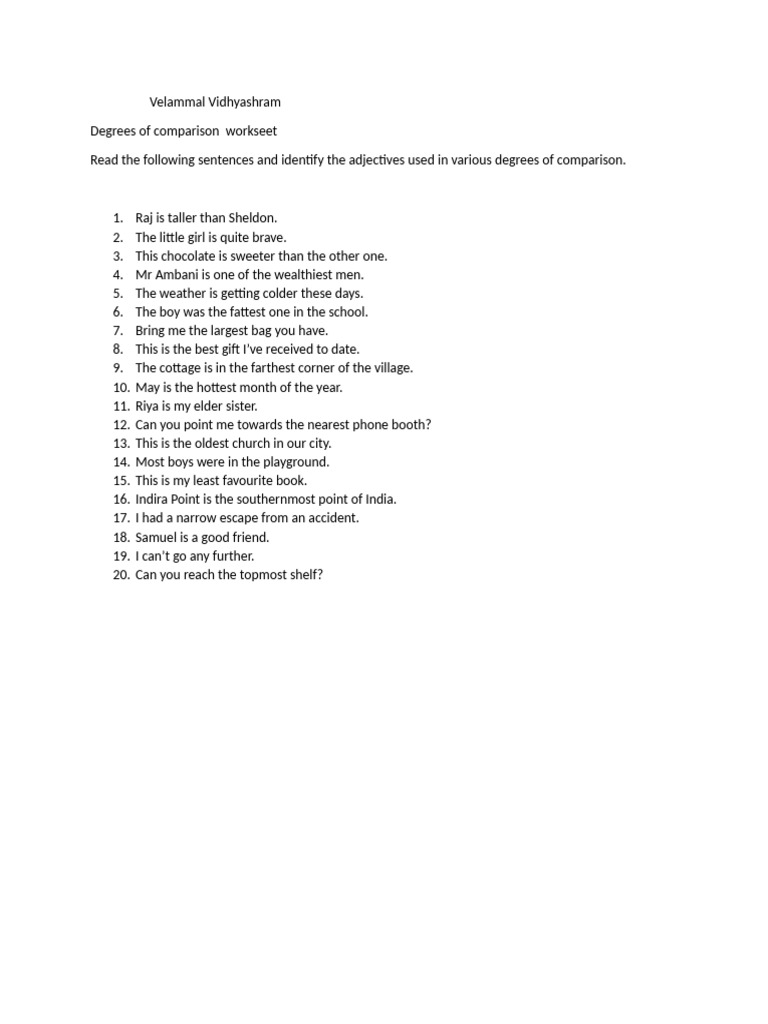 Velammal Vidhyashram

Degrees of comparison workseet

Read the following sentences and identify the adjectives used in various degrees of comparison.

1. Raj is taller than Sheldon.
2. The little girl is quite brave.
3. This chocolate is sweeter than the other one.
4. Mr Ambani is one of the wealthiest men.
5. The weather is getting colder these days.
6. The boy was the fattest one in the school.
7. Bring me the largest bag you have.
8. This is the best gift I've received to date.
9. The cottage is in the farthest corner of the village.
10. May is the hottest month of the year.
11. Riya is my elder sister.
12. Can you point me towards the nearest phone booth?
13. This is the oldest church in our city.
14. Most boys were in the playground.
15. This is my least favourite book.
16. Indira Point is the southernmost point of India.
17. I had a narrow escape from an accident.
18. Samuel is a good friend.
19. I can't go any further.
20. Can you reach the topmost shelf?